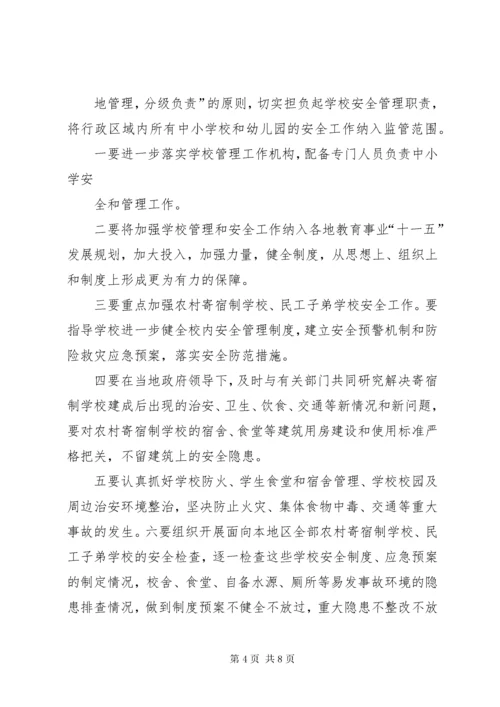 地管理，分级负责”的原则，切实担负起学校安全管理职责，将行政区域内所有中小学校和幼儿园的安全工作纳入监管范围。

一要进一步落实学校管理工作机构，配备专门人员负责中小学安

全和管理工作。

二要将加强学校管理和安全工作纳入各地教育事业“十一五”发展规划，加大投入，加强力量，健全制度，从思想上、组织上和制度上形成更为有力的保障。

三要重点加强农村寄宿制学校、民工子弟学校安全工作。要指导学校进一步健全校内安全管理制度，建立安全预警机制和防险救灾应急预案，落实安全防范措施。

四要在当地政府领导下，及时与有关部门共同研究解决寄宿制学校建成后出现的治安、卫生、饮食、交通等新情况和新问题，要对农村寄宿制学校的宿舍、食堂等建筑用房建设和使用标准严格把关，不留建筑上的安全隐患。

五要认真抓好学校防火、学生食堂和宿舍管理、学校校园及周边治安环境整治，坚决防止火灾、集体食物中毒、交通等重大事故的发生。六要组织开展面向本地区全部农村寄宿制学校、民工子弟学校的安全检查，逐一检查这些学校安全制度、应急预案的制定情况，校舍、食堂、自备水源、厕所等易发事故环境的隐患排查情况，做到制度预案不健全不放过，重大隐患不整改不放

第 4 页 共 8 页